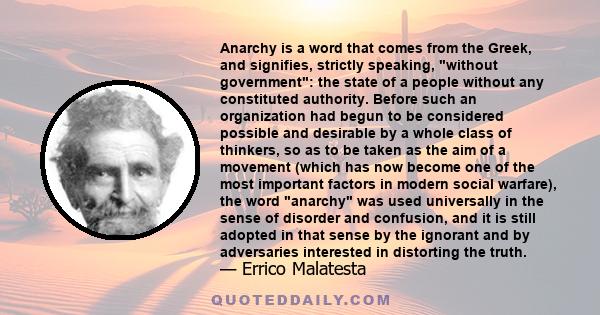 Anarchy is a word that comes from the Greek, and signifies, strictly speaking, "without government": the state of a people without any constituted authority. Before such an organization had begun to be considered possible and desirable by a whole class of thinkers, so as to be taken as the aim of a movement (which has now become one of the most important factors in modern social warfare), the word "anarchy" was used universally in the sense of disorder and confusion, and it is still adopted in that sense by the ignorant and by adversaries interested in distorting the truth.
— Errico Malatesta

QUOTEDDAILY.COM